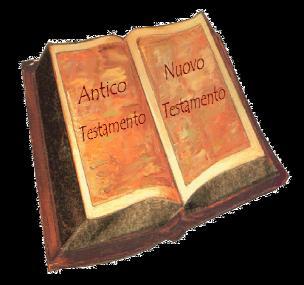 Antico Testamento

Nuovo Testamento